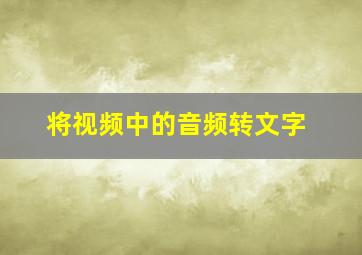 将视频中的音频转文字